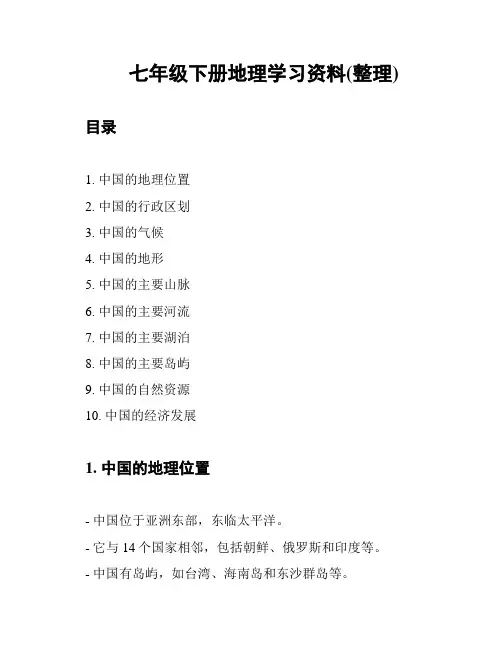 七年级下册地理学习资料(整理)

目录

1. 中国的地理位置
2. 中国的行政区划
3. 中国的气候
4. 中国的地形
5. 中国的主要山脉
6. 中国的主要河流
7. 中国的主要湖泊
8. 中国的主要岛屿
9. 中国的自然资源
10. 中国的经济发展

1. 中国的地理位置

- 中国位于亚洲东部，东临太平洋。
- 它与 14 个国家相邻，包括朝鲜、俄罗斯和印度等。
- 中国有岛屿，如台湾、海南岛和东沙群岛等。